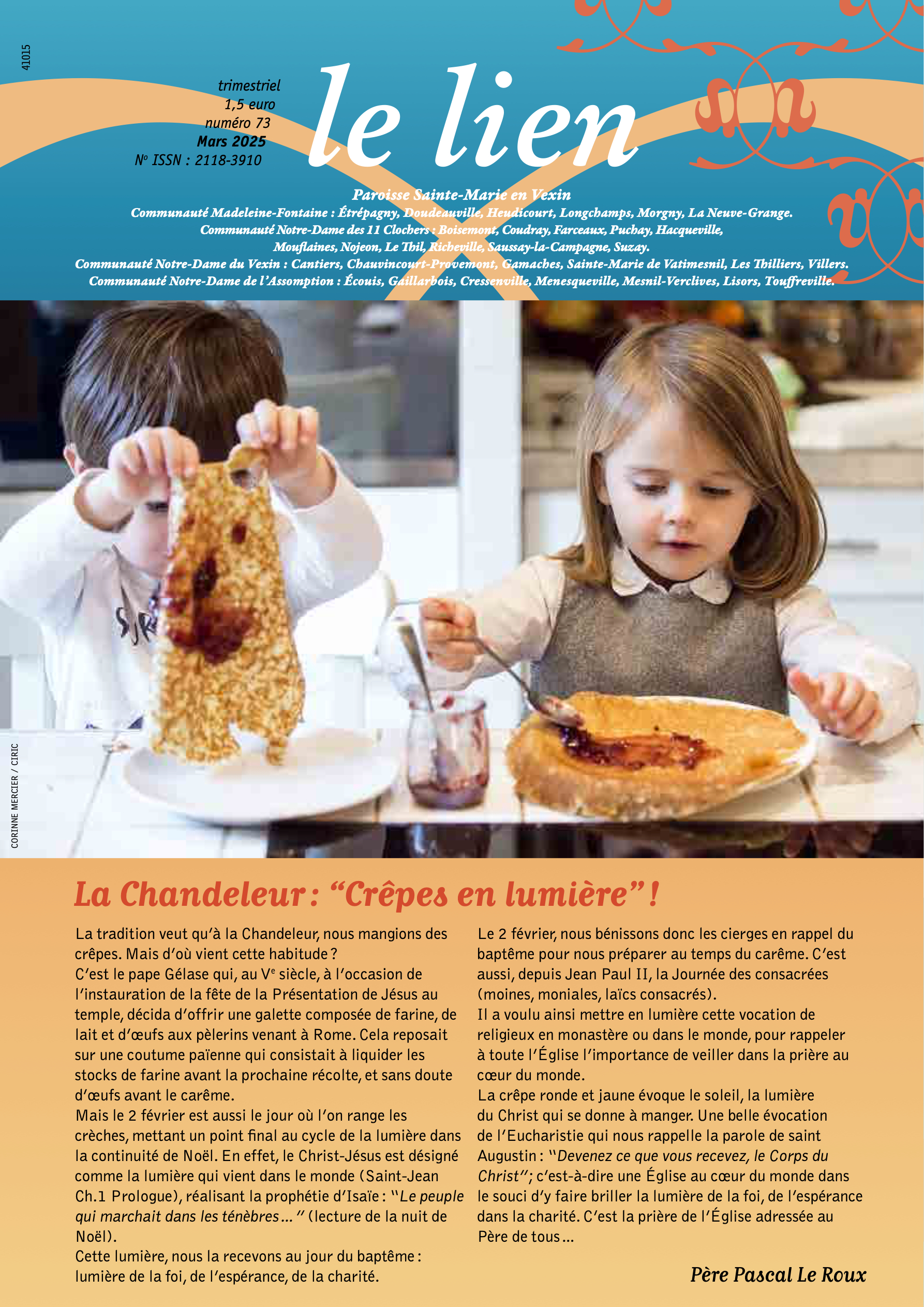 41015

trimestriel
1,5 euro
numéro 73
Mars 2025
N° ISSN : 2118-3910

le lien

Paroisse Sainte-Marie en Vexin
Communauté Madeleine-Fontaine : Étrépagny, Doudeauville, Heudicourt, Longchamps, Morgny, La Neuve-Grange.
Communauté Notre-Dame des 11 Clochers : Boisemont, Coudray, Farceaux, Puchay, Hacqueville,
Mouflaines, Nojeon, Le Thil, Richeville, Saussay-la-Campagne, Suzay.
Communauté Notre-Dame du Vexin : Cantiers, Chauvincourt-Provemont, Gamaches, Sainte-Marie de Vatimesnil, Les Thilliers, Villers.
Communauté Notre-Dame de l'Assomption : Écouis, Gaillarbois, Cressenville, Menesqueville, Mesnil-Verclives, Lisors, Touffreville.

CORINNE MERCIER / CIRIC

La Chandeleur : "Crêpes en lumière" !

La tradition veut qu'à la Chandeleur, nous mangions des crêpes. Mais d'où vient cette habitude ?
C'est le pape Gélase qui, au Ve siècle, à l'occasion de l'instauration de la fête de la Présentation de Jésus au temple, décida d'offrir une galette composée de farine, de lait et d'œufs aux pèlerins venant à Rome. Cela reposait sur une coutume païenne qui consistait à liquider les stocks de farine avant la prochaine récolte, et sans doute d'œufs avant le carême.
Mais le 2 février est aussi le jour où l'on range les crèches, mettant un point final au cycle de la lumière dans la continuité de Noël. En effet, le Christ-Jésus est désigné comme la lumière qui vient dans le monde (Saint-Jean Ch.1 Prologue), réalisant la prophétie d'Isaïe : "Le peuple qui marchait dans les ténèbres… " (lecture de la nuit de Noël).
Cette lumière, nous la recevons au jour du baptême : lumière de la foi, de l'espérance, de la charité.

Le 2 février, nous bénissons donc les cierges en rappel du baptême pour nous préparer au temps du carême. C'est aussi, depuis Jean Paul II, la Journée des consacrées (moines, moniales, laïcs consacrés).
Il a voulu ainsi mettre en lumière cette vocation de religieux en monastère ou dans le monde, pour rappeler à toute l'Église l'importance de veiller dans la prière au cœur du monde.
La crêpe ronde et jaune évoque le soleil, la lumière du Christ qui se donne à manger. Une belle évocation de l'Eucharistie qui nous rappelle la parole de saint Augustin : "Devenez ce que vous recevez, le Corps du Christ"; c'est-à-dire une Église au cœur du monde dans le souci d'y faire briller la lumière de la foi, de l'espérance dans la charité. C'est la prière de l'Église adressée au Père de tous…

Père Pascal Le Roux